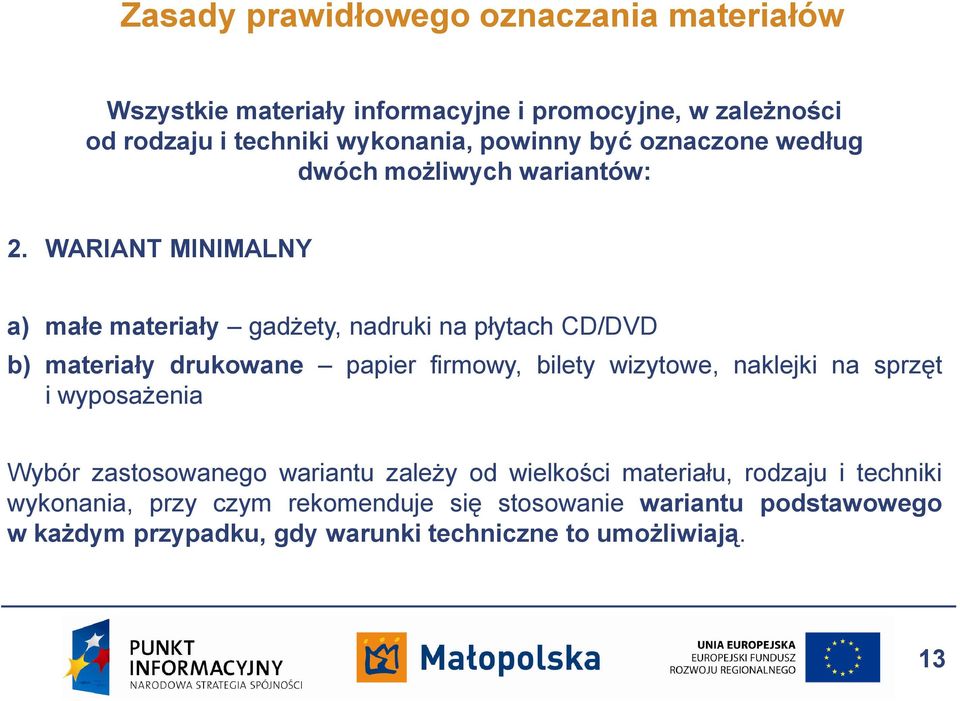 Zasady prawidłowego oznaczania materiałów

Wszystkie materiały informacyjne i promocyjne, w zależności od rodzaju i techniki wykonania, powinny być oznaczone według dwóch możliwych wariantów:

2. WARIANT MINIMALNY

a) małe materiały – gadżety, nadruki na płytach CD/DVD

b) materiały drukowane – papier firmowy, bilety wizytowe, naklejki na sprzęt i wyposażenia

Wybór zastosowanego wariantu zależy od wielkości materiału, rodzaju i techniki wykonania, przy czym rekomenduje się stosowanie wariantu podstawowego w każdym przypadku, gdy warunki techniczne to umożliwiają.

PUNKT INFORMACYJNY
NARODOWA STRATEGIA SPÓJNOŚCI

Małopolska

UNIA EUROPEJSKA
EUROPEJSKI FUNDUSZ
ROZWOJU REGIONALNEGO

13